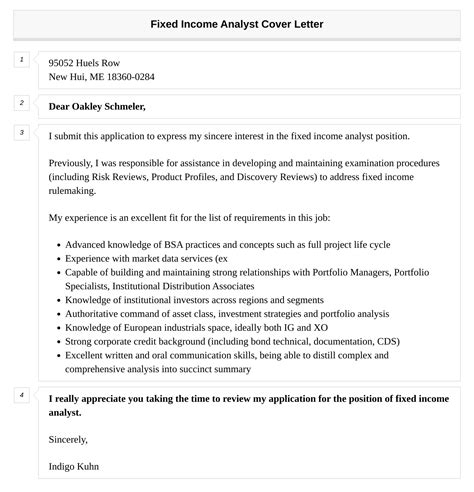 Fixed Income Analyst Cover Letter

1

95052 Huels Row
New Hui, ME 18360-0284

2

Dear Oakley Schmeler,

3

I submit this application to express my sincere interest in the fixed income analyst position.

Previously, I was responsible for assistance in developing and maintaining examination procedures (including Risk Reviews, Product Profiles, and Discovery Reviews) to address fixed income rulemaking.

My experience is an excellent fit for the list of requirements in this job:

- Advanced knowledge of BSA practices and concepts such as full project life cycle
- Experience with market data services (ex
- Capable of building and maintaining strong relationships with Portfolio Managers, Portfolio Specialists, Institutional Distribution Associates
- Knowledge of institutional investors across regions and segments
- Authoritative command of asset class, investment strategies and portfolio analysis
- Knowledge of European industrials space, ideally both IG and XO
- Strong corporate credit background (including bond technical, documentation, CDS)
- Excellent written and oral communication skills, being able to distill complex and comprehensive analysis into succinct summary

4

I really appreciate you taking the time to review my application for the position of fixed income analyst.

Sincerely,

Indigo Kuhn